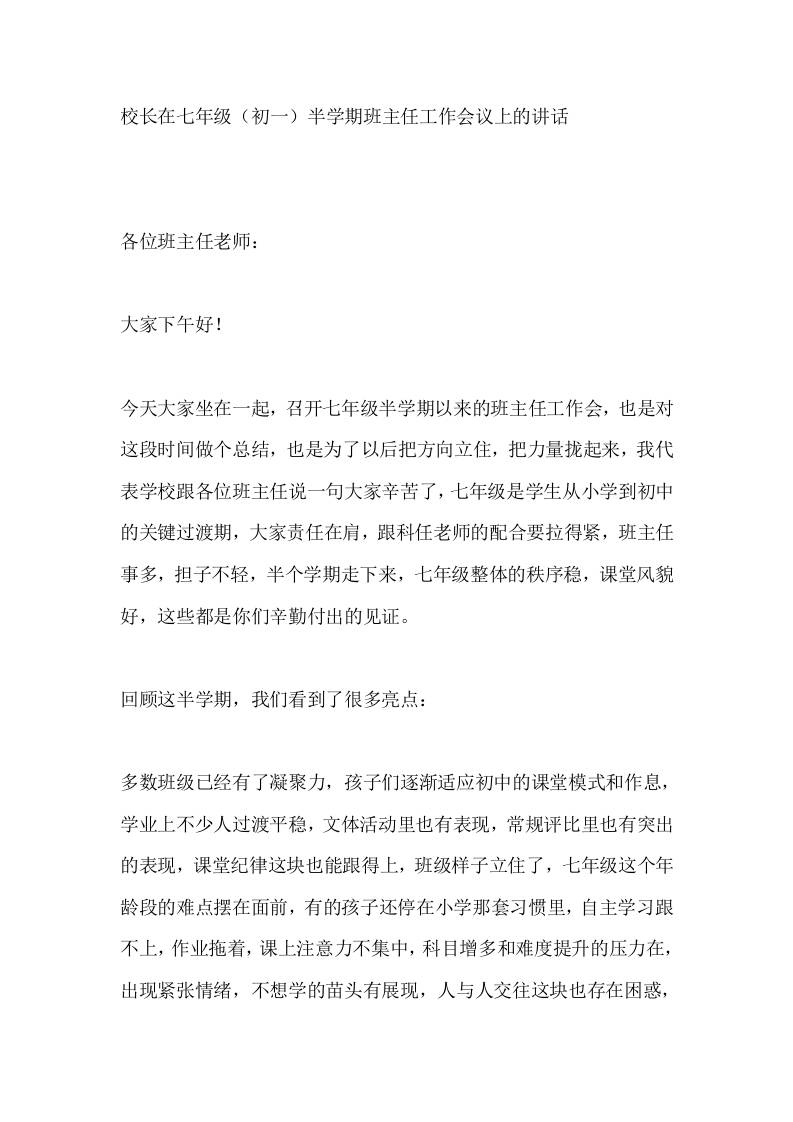 校长在七年级（初一）半学期班主任工作会议上的讲话

各位班主任老师：

大家下午好！

今天大家坐在一起，召开七年级半学期以来的班主任工作会，也是对这段时间做个总结，也是为了以后把方向立住，把力量拢起来，我代表学校跟各位班主任说一句大家辛苦了，七年级是学生从小学到初中的关键过渡期，大家责任在肩，跟科任老师的配合要拉得紧，班主任事多，担子不轻，半个学期走下来，七年级整体的秩序稳，课堂风貌好，这些都是你们辛勤付出的见证。

回顾这半学期，我们看到了很多亮点：

多数班级已经有了凝聚力，孩子们逐渐适应初中的课堂模式和作息，学业上不少人过渡平稳，文体活动里也有表现，常规评比里也有突出的表现，课堂纪律这块也能跟得上，班级样子立住了，七年级这个年龄段的难点摆在面前，有的孩子还停在小学那套习惯里，自主学习跟不上，作业拖着，课上注意力不集中，科目增多和难度提升的压力在，出现紧张情绪，不想学的苗头有展现，人与人交往这块也存在困惑，